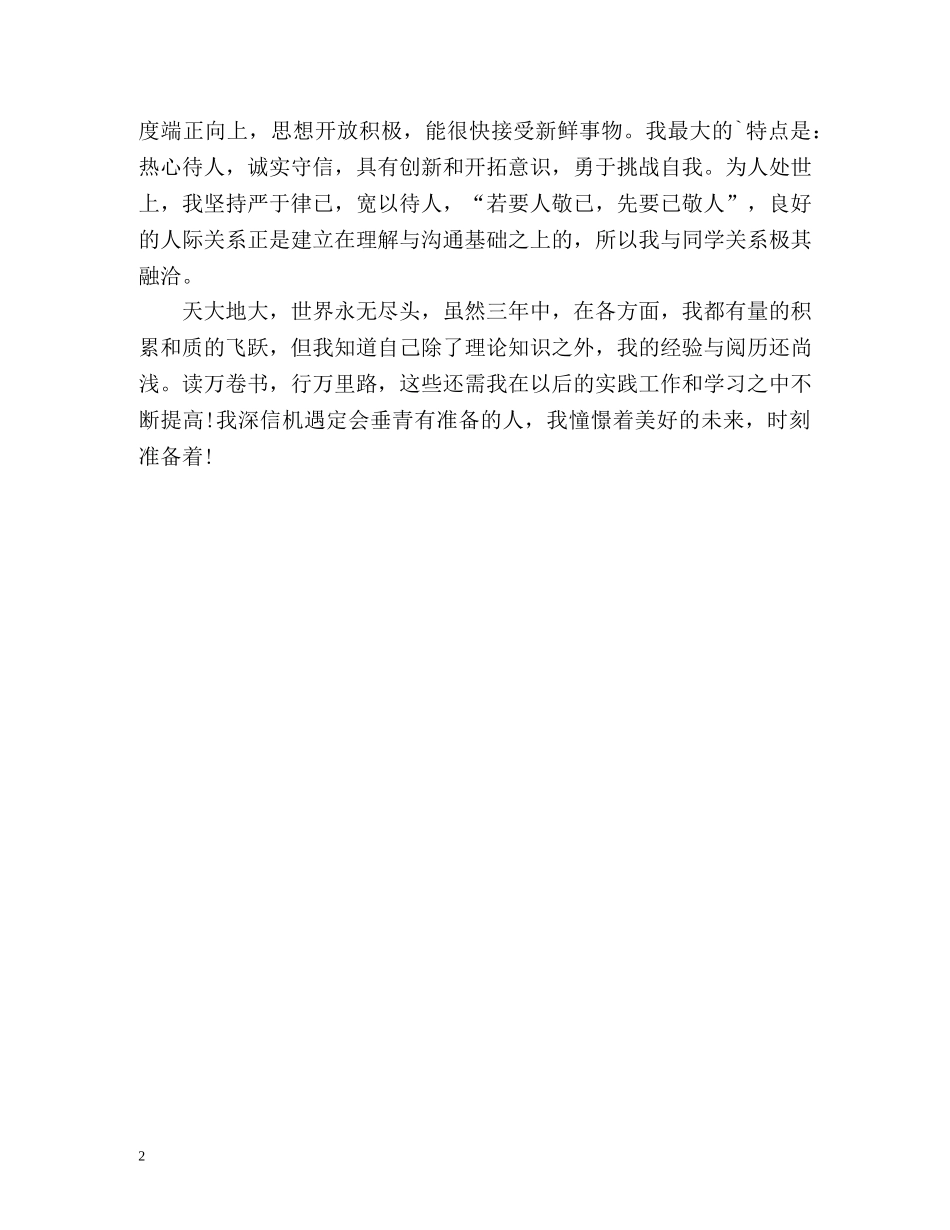 度端正向上，思想开放积极，能很快接受新鲜事物。我最大的`特点是：热心待人，诚实守信，具有创新和开拓意识，勇于挑战自我。为人处世上，我坚持严于律已，宽以待人，“若要人敬已，先要已敬人”，良好的人际关系正是建立在理解与沟通基础之上的，所以我与同学关系极其融洽。

天大地大，世界永无尽头，虽然三年中，在各方面，我都有量的积累和质的飞跃，但我知道自己除了理论知识之外，我的经验与阅历还尚浅。读万卷书，行万里路，这些还需我在以后的实践工作和学习之中不断提高!我深信机遇定会垂青有准备的人，我憧憬着美好的未来，时刻准备着!

2